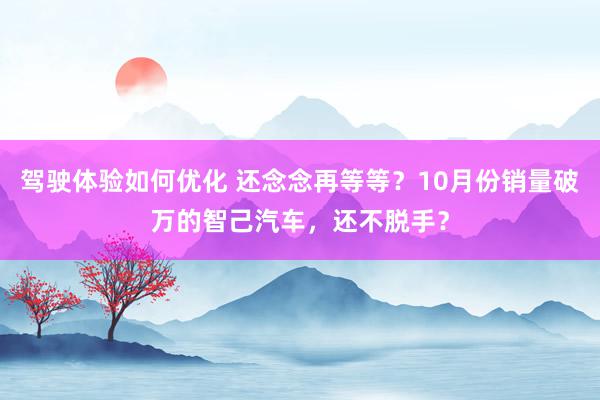 驾驶体验如何优化 还念念再等等？10月份销量破万的智己汽车，还不脱手？